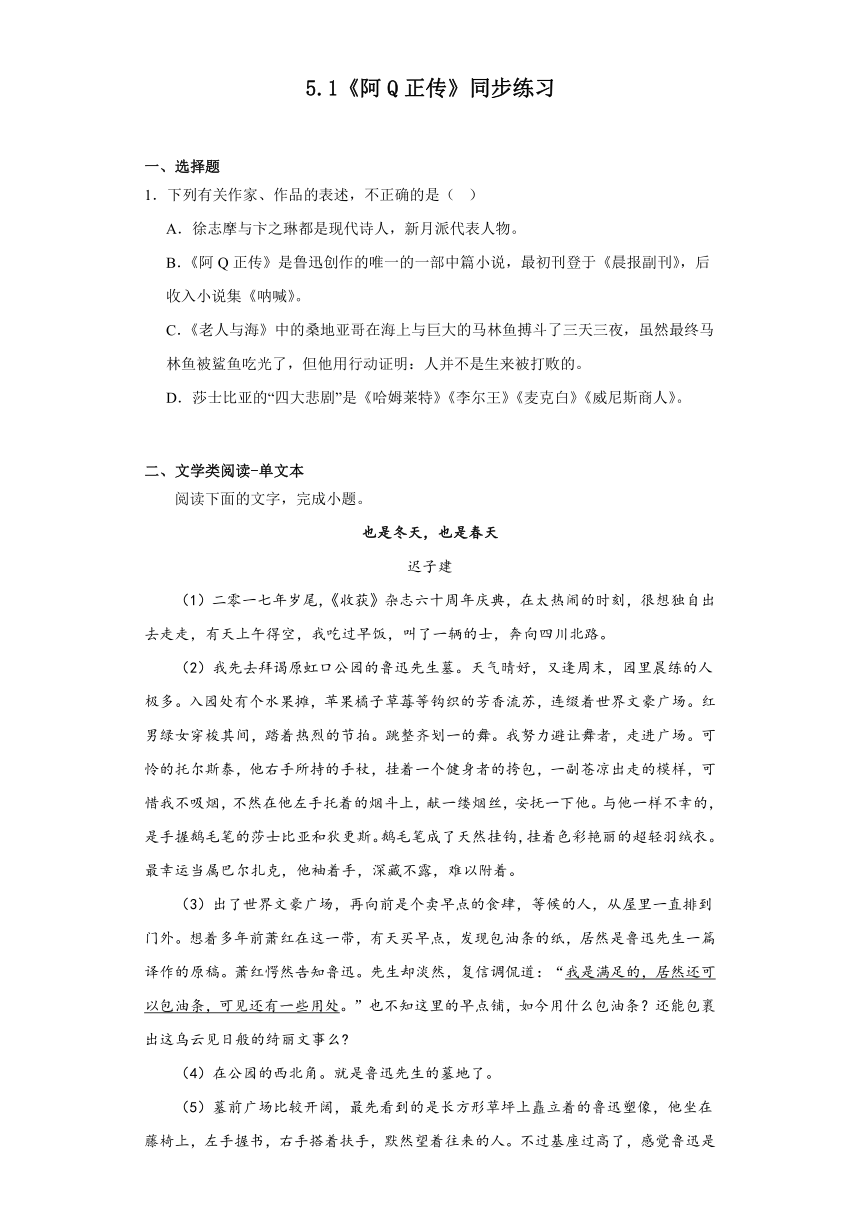 5.1《阿Q正传》同步练习

一、选择题

1．下列有关作家、作品的表述，不正确的是（ ）

A．徐志摩与卞之琳都是现代诗人，新月派代表人物。

B.《阿Q正传》是鲁迅创作的唯一的一部中篇小说，最初刊登于《晨报副刊》，后收入小说集《呐喊》。

C.《老人与海》中的桑地亚哥在海上与巨大的马林鱼搏斗了三天三夜，虽然最终马林鱼被鲨鱼吃光了，但他用行动证明：人并不是生来被打败的。

D．莎士比亚的“四大悲剧”是《哈姆莱特》《李尔王》《麦克白》《威尼斯商人》。

二、文学类阅读-单文本

阅读下面的文字，完成小题。

也是冬天，也是春天

迟子建

（1）二零一七年岁尾，《收获》杂志六十周年庆典，在太热闹的时刻，很想独自出去走走，有天上午得空，我吃过早饭，叫了一辆的士，奔向四川北路。

（2）我先去拜谒原虹口公园的鲁迅先生墓。天气晴好，又逢周末，园里晨练的人极多。入园处有个水果摊，苹果橘子草莓等钩织的芳香流苏，连缀着世界文豪广场。红男绿女穿梭其间，踏着热烈的节拍。跳整齐划一的舞。我努力避让舞者，走进广场。可怜的托尔斯泰，他右手所持的手杖，挂着一个健身者的挎包，一副苍凉出走的模样，可惜我不吸烟，不然在他左手托着的烟斗上，献一缕烟丝，安抚一下他。与他一样不幸的，是手握鹅毛笔的莎士比亚和狄更斯。鹅毛笔成了天然挂钩，挂着色彩艳丽的超轻羽绒衣。最幸运当属巴尔扎克，他袖着手，深藏不露，难以附着。

（3）出了世界文豪广场，再向前是个卖早点的食肆，等候的人，从屋里一直排到门外。想着多年前萧红在这一带，有天买早点，发现包油条的纸，居然是鲁迅先生一篇译作的原稿。萧红愕然告知鲁迅。先生却淡然，复信调侃道：“我是满足的，居然还可以包油条，可见还有一些用处。”也不知这里的早点铺，如今用什么包油条？还能包裹出这乌云见日般的绮丽文事么？

（4）在公园的西北角。就是鲁迅先生的墓地了。

（5）墓前广场比较开阔，最先看到的是长方形草坪上矗立着的鲁迅塑像，他坐在藤椅上，左手握书，右手搭着扶手，默然望着往来的人。不过基座过高了，感觉鲁迅是